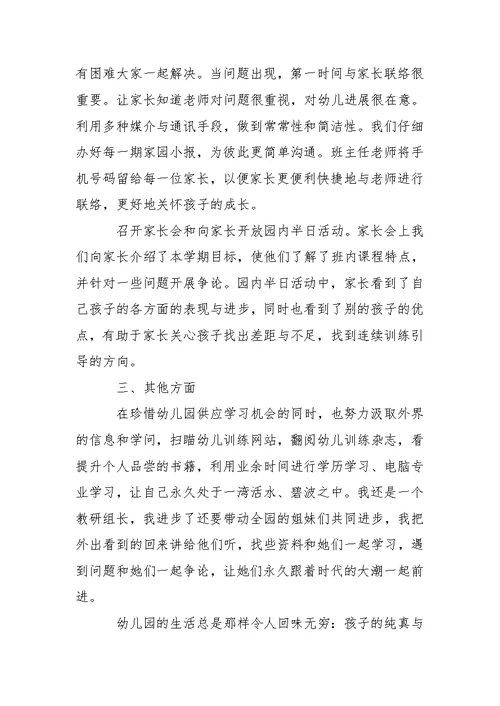 有困难大家一起解决。当问题出现，第一时间与家长联络很重要。让家长知道老师对问题很重视，对幼儿进展很在意。利用多种媒介与通讯手段，做到常常性和简洁性。我们仔细办好每一期家园小报，为彼此更简单沟通。班主任老师将手机号码留给每一位家长，以便家长更便利快捷地与老师进行联络，更好地关怀孩子的成长。

召开家长会和向家长开放园内半日活动。家长会上我们向家长介绍了本学期目标，使他们了解了班内课程特点，并针对一些问题开展争论。园内半日活动中，家长看到了自己孩子的各方面的表现与进步，同时也看到了别的孩子的优点，有助于家长关心孩子找出差距与不足，找到连续训练引导的方向。

三、其他方面

在珍惜幼儿园供应学习机会的同时，也努力汲取外界的信息和学问，扫瞄幼儿训练网站，翻阅幼儿训练杂志，看提升个人品尝的书籍，利用业余时间进行学历学习、电脑专业学习，让自己永久处于一湾活水、碧波之中。我还是一个教研组长，我进步了还要带动全园的姐妹们共同进步，我把外出看到的回来讲给他们听，找些资料和她们一起学习，遇到问题和她们一起争论，让她们永久跟着时代的大潮一起前进。

幼儿园的生活总是那样令人回味无穷：孩子的纯真与